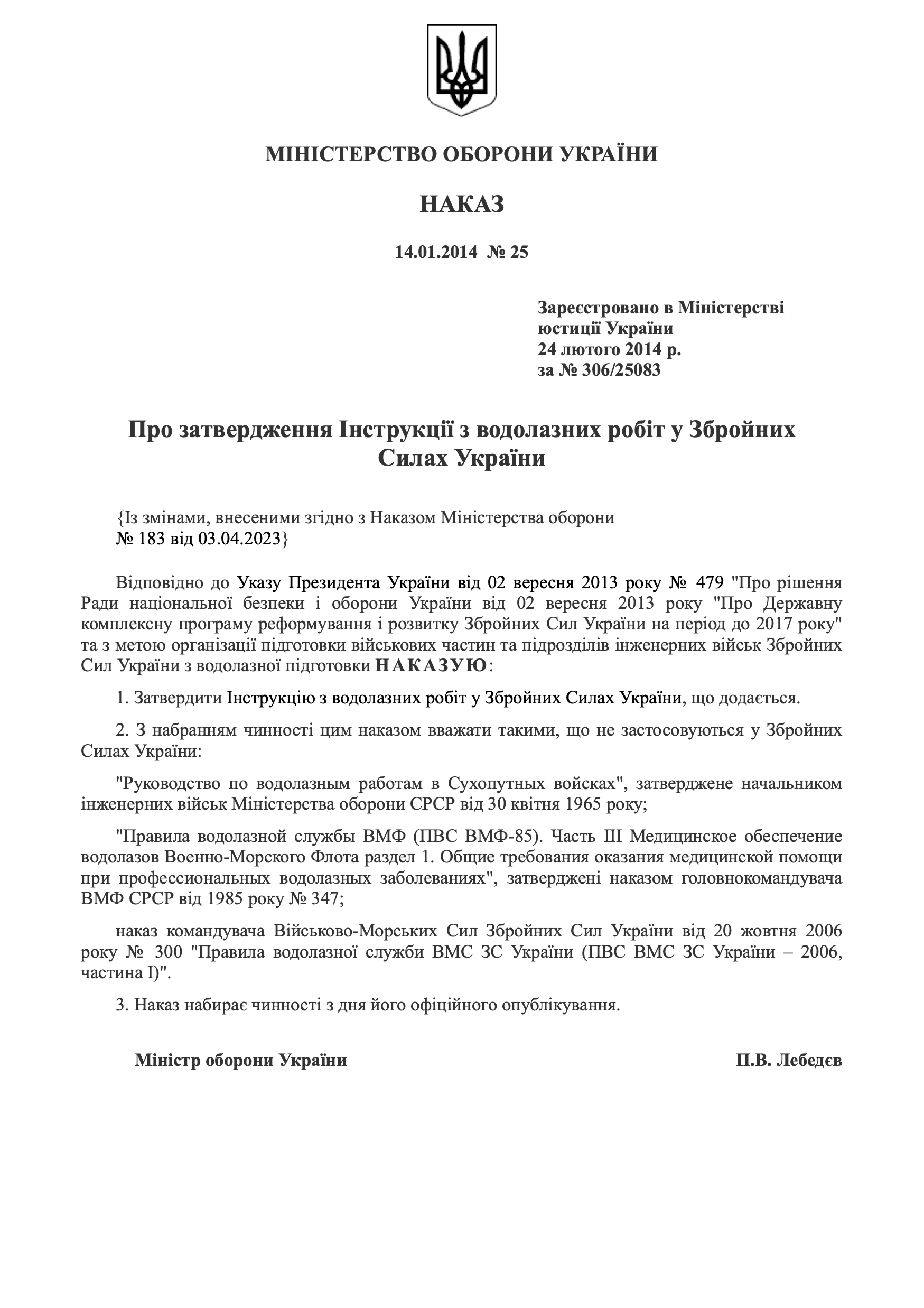 МІНІСТЕРСТВО ОБОРОНИ УКРАЇНИ

НАКАЗ

14.01.2014 № 25

Зареєстровано в Міністерстві юстиції України
24 лютого 2014 р.
за № 306/25083

Про затвердження Інструкції з водолазних робіт у Збройних Силах України

{Із змінами, внесеними згідно з Наказом Міністерства оборони № 183 від 03.04.2023}

Відповідно до Указу Президента України від 02 вересня 2013 року № 479 "Про рішення Ради національної безпеки і оборони України від 02 вересня 2013 року "Про Державну комплексну програму реформування і розвитку Збройних Сил України на період до 2017 року" та з метою організації підготовки військових частин та підрозділів інженерних військ Збройних Сил України з водолазної підготовки НАКАЗУЮ:

1. Затвердити Інструкцію з водолазних робіт у Збройних Силах України, що додається.

2. З набранням чинності цим наказом вважати такими, що не застосовуються у Збройних Силах України:

"Руководство по водолазным работам в Сухопутных войсках", затверджене начальником інженерних військ Міністерства оборони СРСР від 30 квітня 1965 року;

"Правила водолазной службы ВМФ (ПВС ВМФ-85). Часть III Медицинское обеспечение водолазов Военно-Морского Флота раздел 1. Общие требования оказания медицинской помощи при профессиональных водолазных заболеваниях", затверджені наказом головнокомандувача ВМФ СРСР від 1985 року № 347;

наказ командувача Військово-Морських Сил Збройних Сил України від 20 жовтня 2006 року № 300 "Правила водолазної служби ВМС ЗС України (ПВС ВМС ЗС України – 2006, частина I)".

3. Наказ набирає чинності з дня його офіційного опублікування.

Міністр оборони України

П.В. Лебедєв